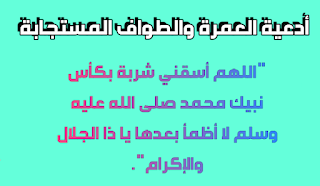 أدعية العمرة والطواف المستجابة

"اللهم أسقني شربة بكأس نبيك محمد صلى الله عليه وسلم لا أظمأ بعدها يا ذا الجلال والإكرام".